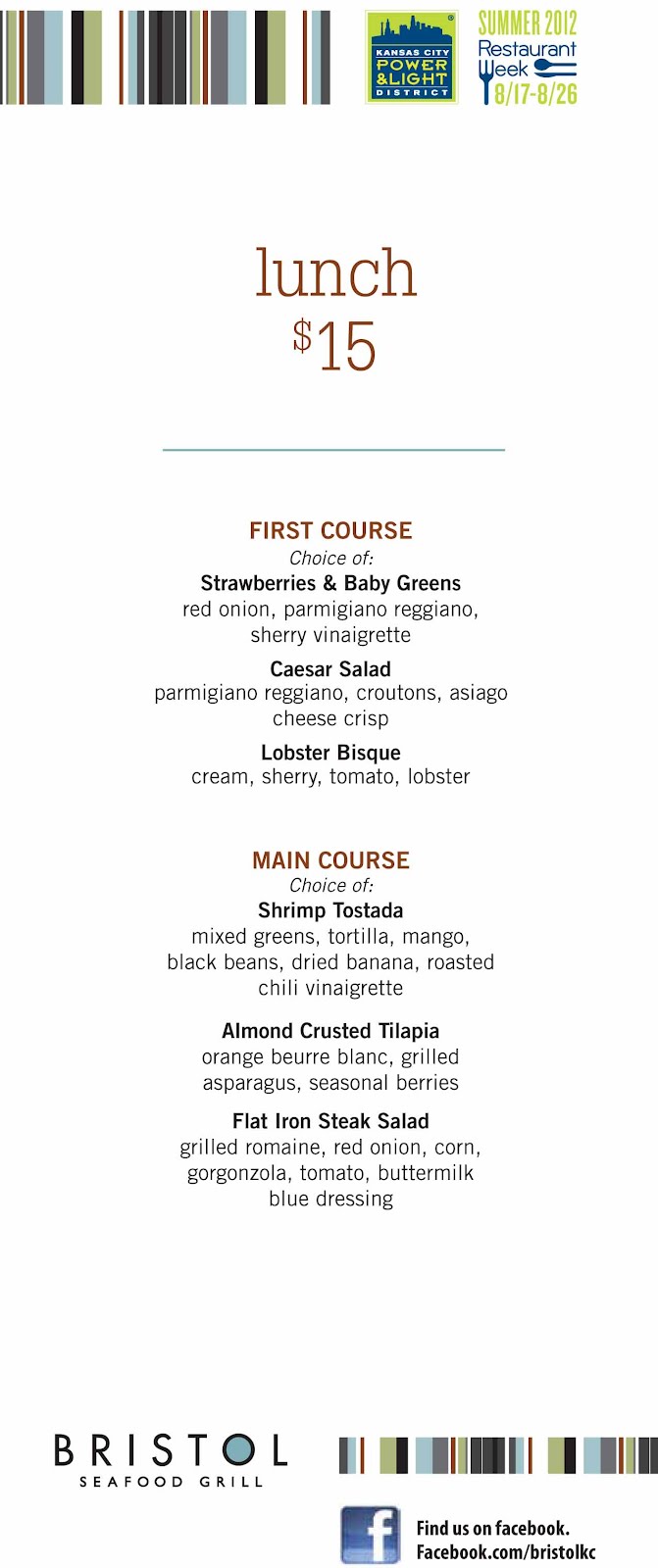 KANSAS CITY POWER & LIGHT DISTRICT

SUMMER 2012 Restaurant Week 8/17-8/26

lunch
$15

FIRST COURSE
Choice of:
Strawberries & Baby Greens
red onion, parmigiano reggiano, sherry vinaigrette

Caesar Salad
parmigiano reggiano, croutons, asiago cheese crisp

Lobster Bisque
cream, sherry, tomato, lobster

MAIN COURSE
Choice of:
Shrimp Tostada
mixed greens, tortilla, mango, black beans, dried banana, roasted chili vinaigrette

Almond Crusted Tilapia
orange beurre blanc, grilled asparagus, seasonal berries

Flat Iron Steak Salad
grilled romaine, red onion, corn, gorgonzola, tomato, buttermilk blue dressing

BRISTOL
SEAFOOD GRILL

f
Find us on facebook.
Facebook.com/bristolkc